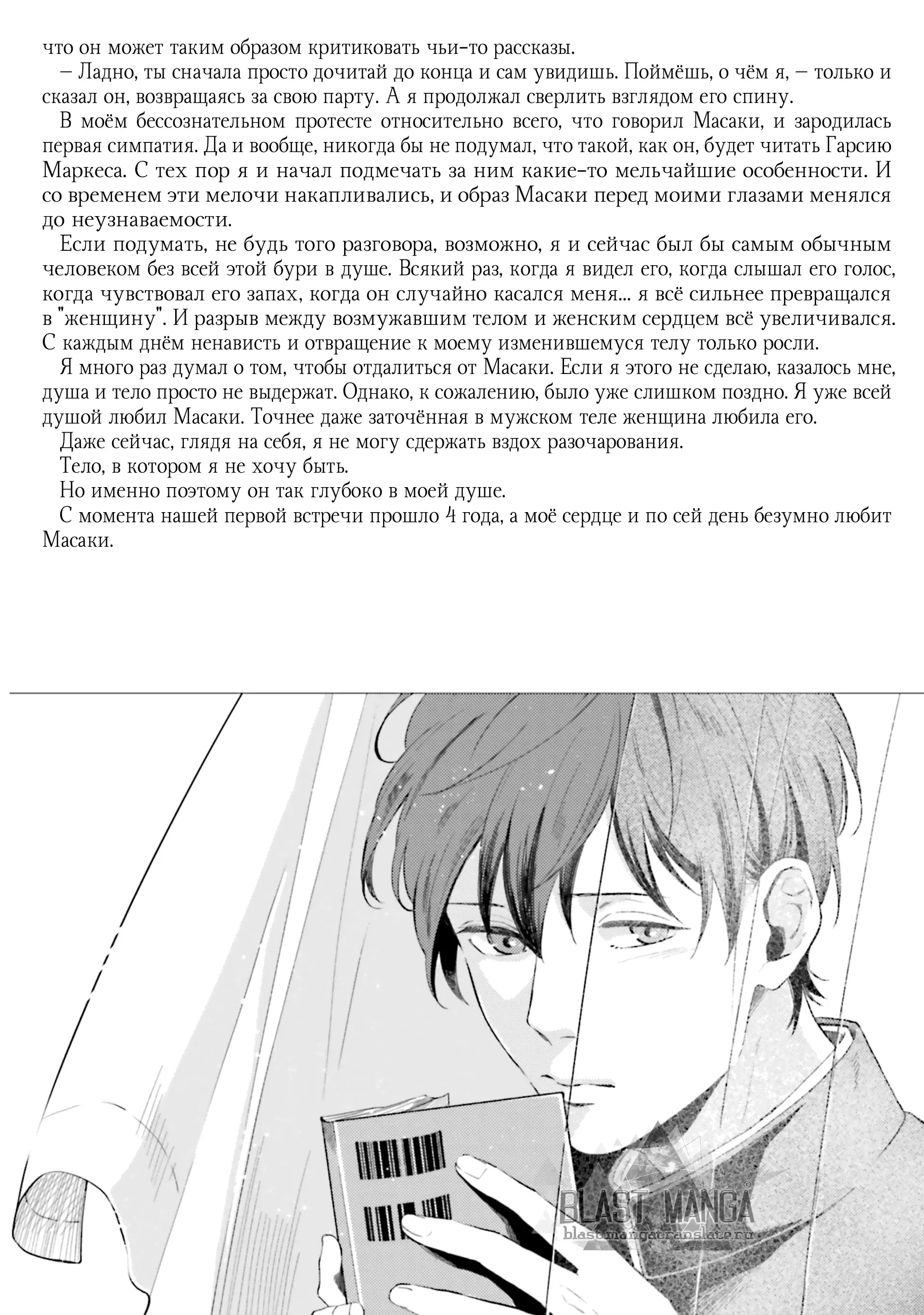 что он может таким образом критиковать чьи-то рассказы.

– Ладно, ты сначала просто дочитай до конца и сам увидишь. Поймёшь, о чём я, – только и сказал он, возвращаясь за свою парту. А я продолжал сверлить взглядом его спину.

В моём бессознательном протесте относительно всего, что говорил Масаки, и зародилась первая симпатия. Да и вообще, никогда бы не подумал, что такой, как он, будет читать Гарсию Маркеса. С тех пор я и начал подмечать за ним какие-то мельчайшие особенности. И со временем эти мелочи накапливались, и образ Масаки перед моими глазами менялся до неузнаваемости.

Если подумать, не будь того разговора, возможно, я и сейчас был бы самым обычным человеком без всей этой бури в душе. Всякий раз, когда я видел его, когда слышал его голос, когда чувствовал его запах, когда он случайно касался меня... я всё сильнее превращался в "женщину". И разрыв между возмужавшим телом и женским сердцем всё увеличивался. С каждым днём ненависть и отвращение к моему изменившемуся телу только росли.

Я много раз думал о том, чтобы отдалиться от Масаки. Если я этого не сделаю, казалось мне, душа и тело просто не выдержат. Однако, к сожалению, было уже слишком поздно. Я уже всей душой любил Масаки. Точнее даже заточённая в мужском теле женщина любила его.

Даже сейчас, глядя на себя, я не могу сдержать вздох разочарования.

Тело, в котором я не хочу быть.

Но именно поэтому он так глубоко в моей душе.

С момента нашей первой встречи прошло 4 года, а моё сердце и по сей день безумно любит Масаки.

BLAST MANGA
blastmangatranslate.ru